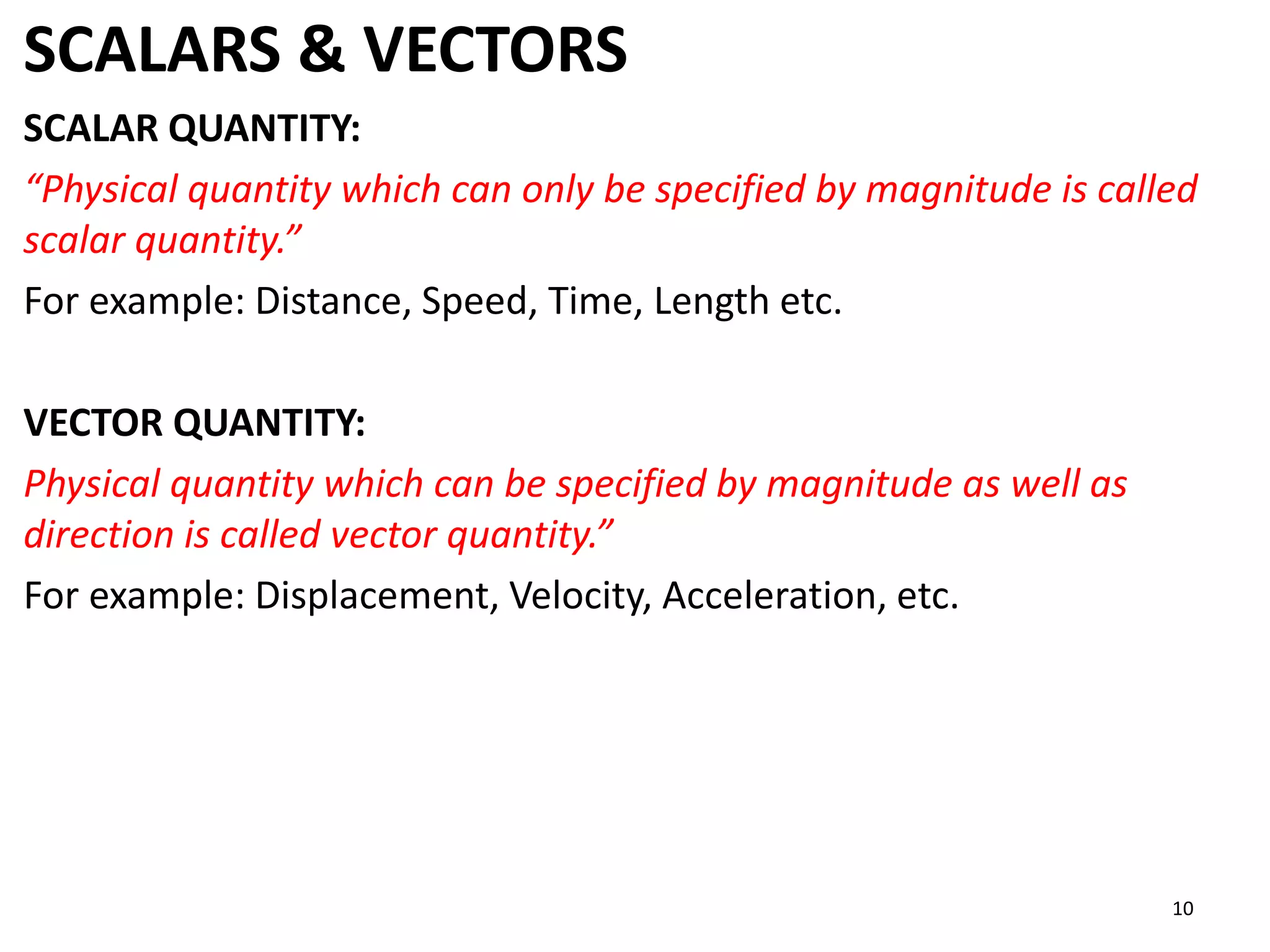 SCALARS & VECTORS

SCALAR QUANTITY:

“Physical quantity which can only be specified by magnitude is called scalar quantity.”

For example: Distance, Speed, Time, Length etc.

VECTOR QUANTITY:

Physical quantity which can be specified by magnitude as well as direction is called vector quantity.”

For example: Displacement, Velocity, Acceleration, etc.

10